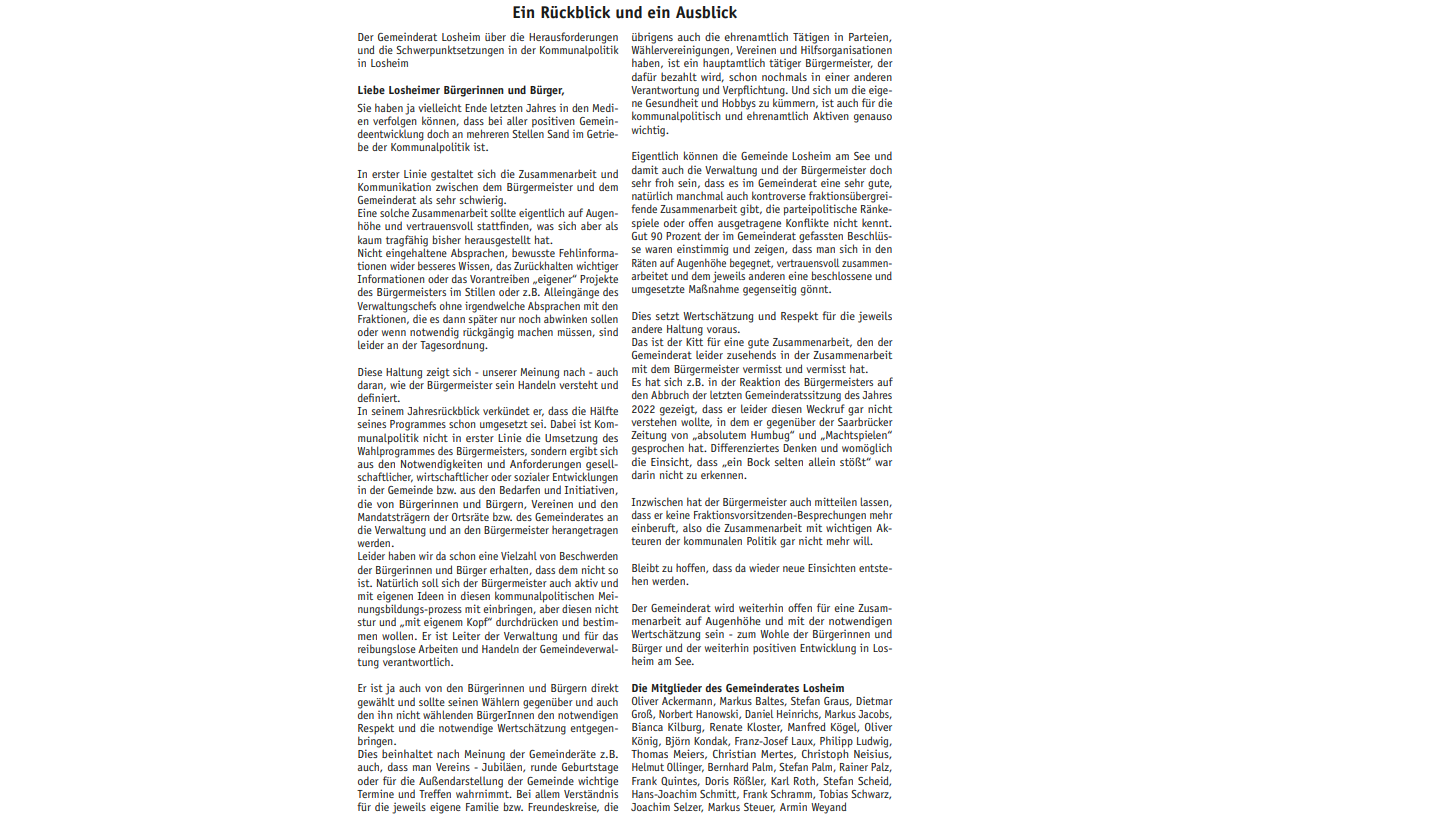 Ein Rückblick und ein Ausblick

Der Gemeinderat Losheim über die Herausforderungen und die Schwerpunktsetzungen in der Kommunalpolitik in Losheim

Liebe Losheimer Bürgerinnen und Bürger,

Sie haben ja vielleicht Ende letzten Jahres in den Medien verfolgen können, dass bei aller positiven Gemeindeentwicklung doch an mehreren Stellen Sand im Getriebe der Kommunalpolitik ist.

In erster Linie gestaltet sich die Zusammenarbeit und Kommunikation zwischen dem Bürgermeister und dem Gemeinderat als sehr schwierig.
Eine solche Zusammenarbeit sollte eigentlich auf Augenhöhe und vertrauensvoll stattfinden, was sich aber als kaum tragfähig bisher herausgestellt hat.
Nicht eingehaltene Absprachen, bewusste Fehlinformationen wider besseres Wissen, das Zurückhalten wichtiger Informationen oder das Vorantreiben „eigener" Projekte des Bürgermeisters im Stillen oder z.B. Alleingänge des Verwaltungschefs ohne irgendwelche Absprachen mit den Fraktionen, die es dann später nur noch abwinken sollen oder wenn notwendig rückgängig machen müssen, sind leider an der Tagesordnung.

Diese Haltung zeigt sich - unserer Meinung nach - auch daran, wie der Bürgermeister sein Handeln versteht und definiert.
In seinem Jahresrückblick verkündet er, dass die Hälfte seines Programmes schon umgesetzt sei. Dabei ist Kommunalpolitik nicht in erster Linie die Umsetzung des Wahlprogrammes des Bürgermeisters, sondern ergibt sich aus den Notwendigkeiten und Anforderungen gesellschaftlicher, wirtschaftlicher oder sozialer Entwicklungen in der Gemeinde bzw. aus den Bedarfen und Initiativen, die von Bürgerinnen und Bürgern, Vereinen und den Mandatsträgern der Ortsräte bzw. des Gemeinderates an die Verwaltung und an den Bürgermeister herangetragen werden.
Leider haben wir da schon eine Vielzahl von Beschwerden der Bürgerinnen und Bürger erhalten, dass dem nicht so ist. Natürlich soll sich der Bürgermeister auch aktiv und mit eigenen Ideen in diesen kommunalpolitischen Meinungsbildungs-prozess mit einbringen, aber diesen nicht stur und „mit eigenem Kopf" durchdrücken und bestimmen wollen. Er ist Leiter der Verwaltung und für das reibungslose Arbeiten und Handeln der Gemeindeverwaltung verantwortlich.

Er ist ja auch von den Bürgerinnen und Bürgern direkt gewählt und sollte seinen Wählern gegenüber und auch den ihn nicht wählenden BürgerInnen den notwendigen Respekt und die notwendige Wertschätzung entgegenbringen.
Dies beinhaltet nach Meinung der Gemeinderäte z.B. auch, dass man Vereins - Jubiläen, runde Geburtstage oder für die Außendarstellung der Gemeinde wichtige Termine und Treffen wahrnimmt. Bei allem Verständnis für die jeweils eigene Familie bzw. Freundeskreise, die übrigens auch die ehrenamtlich Tätigen in Parteien, Wählervereinigungen, Vereinen und Hilfsorganisationen haben, ist ein hauptamtlich tätiger Bürgermeister, der dafür bezahlt wird, schon nochmals in einer anderen Verantwortung und Verpflichtung. Und sich um die eigene Gesundheit und Hobbys zu kümmern, ist auch für die kommunalpolitisch und ehrenamtlich Aktiven genauso wichtig.

Eigentlich können die Gemeinde Losheim am See und damit auch die Verwaltung und der Bürgermeister doch sehr froh sein, dass es im Gemeinderat eine sehr gute, natürlich manchmal auch kontroverse fraktionsübergreifende Zusammenarbeit gibt, die parteipolitische Ränkespiele oder offen ausgetragene Konflikte nicht kennt. Gut 90 Prozent der im Gemeinderat gefassten Beschlüsse waren einstimmig und zeigen, dass man sich in den Räten auf Augenhöhe begegnet, vertrauensvoll zusammenarbeitet und dem jeweils anderen eine beschlossene und umgesetzte Maßnahme gegenseitig gönnt.

Dies setzt Wertschätzung und Respekt für die jeweils andere Haltung voraus.
Das ist der Kitt für eine gute Zusammenarbeit, den der Gemeinderat leider zusehends in der Zusammenarbeit mit dem Bürgermeister vermisst und vermisst hat.
Es hat sich z.B. in der Reaktion des Bürgermeisters auf den Abbruch der letzten Gemeinderatssitzung des Jahres 2022 gezeigt, dass er leider diesen Weckruf gar nicht verstehen wollte, in dem er gegenüber der Saarbrücker Zeitung von „absolutem Humbug" und „Machtspielen" gesprochen hat. Differenziertes Denken und womöglich die Einsicht, dass „ein Bock selten allein stößt" war darin nicht zu erkennen.

Inzwischen hat der Bürgermeister auch mitteilen lassen, dass er keine Fraktionsvorsitzenden-Besprechungen mehr einberuft, also die Zusammenarbeit mit wichtigen Akteuren der kommunalen Politik gar nicht mehr will.

Bleibt zu hoffen, dass da wieder neue Einsichten entstehen werden.

Der Gemeinderat wird weiterhin offen für eine Zusammenarbeit auf Augenhöhe und mit der notwendigen Wertschätzung sein - zum Wohle der Bürgerinnen und Bürger und der weiterhin positiven Entwicklung in Losheim am See.

Die Mitglieder des Gemeinderates Losheim
Oliver Ackermann, Markus Baltes, Stefan Graus, Dietmar Groß, Norbert Hanowski, Daniel Heinrichs, Markus Jacobs, Bianca Kilburg, Renate Kloster, Manfred Kögel, Oliver König, Björn Kondak, Franz-Josef Laux, Philipp Ludwig, Thomas Meiers, Christian Mertes, Christoph Neisius, Helmut Ollinger, Bernhard Palm, Stefan Palm, Rainer Palz, Frank Quintes, Doris Rößler, Karl Roth, Stefan Scheid, Hans-Joachim Schmitt, Frank Schramm, Tobias Schwarz, Joachim Selzer, Markus Steuer, Armin Weyand